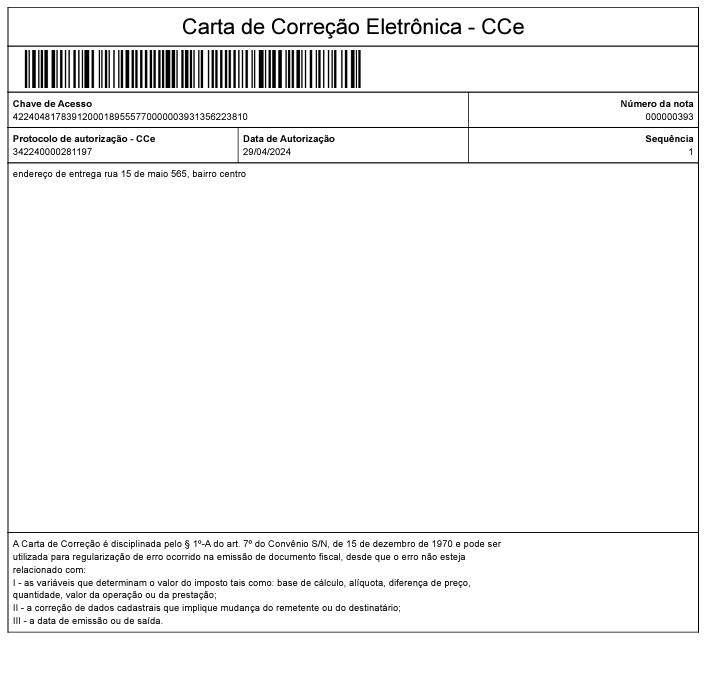 Carta de Correção Eletrônica - CCe

Chave de Acesso
42240481783912000189555770000003931356223810

Número da nota
000000393

Protocolo de autorização - CCe
342240000281197

Data de Autorização
29/04/2024

Sequência
1

endereço de entrega rua 15 de maio 565, bairro centro

A Carta de Correção é disciplinada pelo § 1º-A do art. 7º do Convênio S/N, de 15 de dezembro de 1970 e pode ser utilizada para regularização de erro ocorrido na emissão de documento fiscal, desde que o erro não esteja relacionado com:
I - as variáveis que determinam o valor do imposto tais como: base de cálculo, alíquota, diferença de preço, quantidade, valor da operação ou da prestação;
II - a correção de dados cadastrais que implique mudança do remetente ou do destinatário;
III - a data de emissão ou de saída.